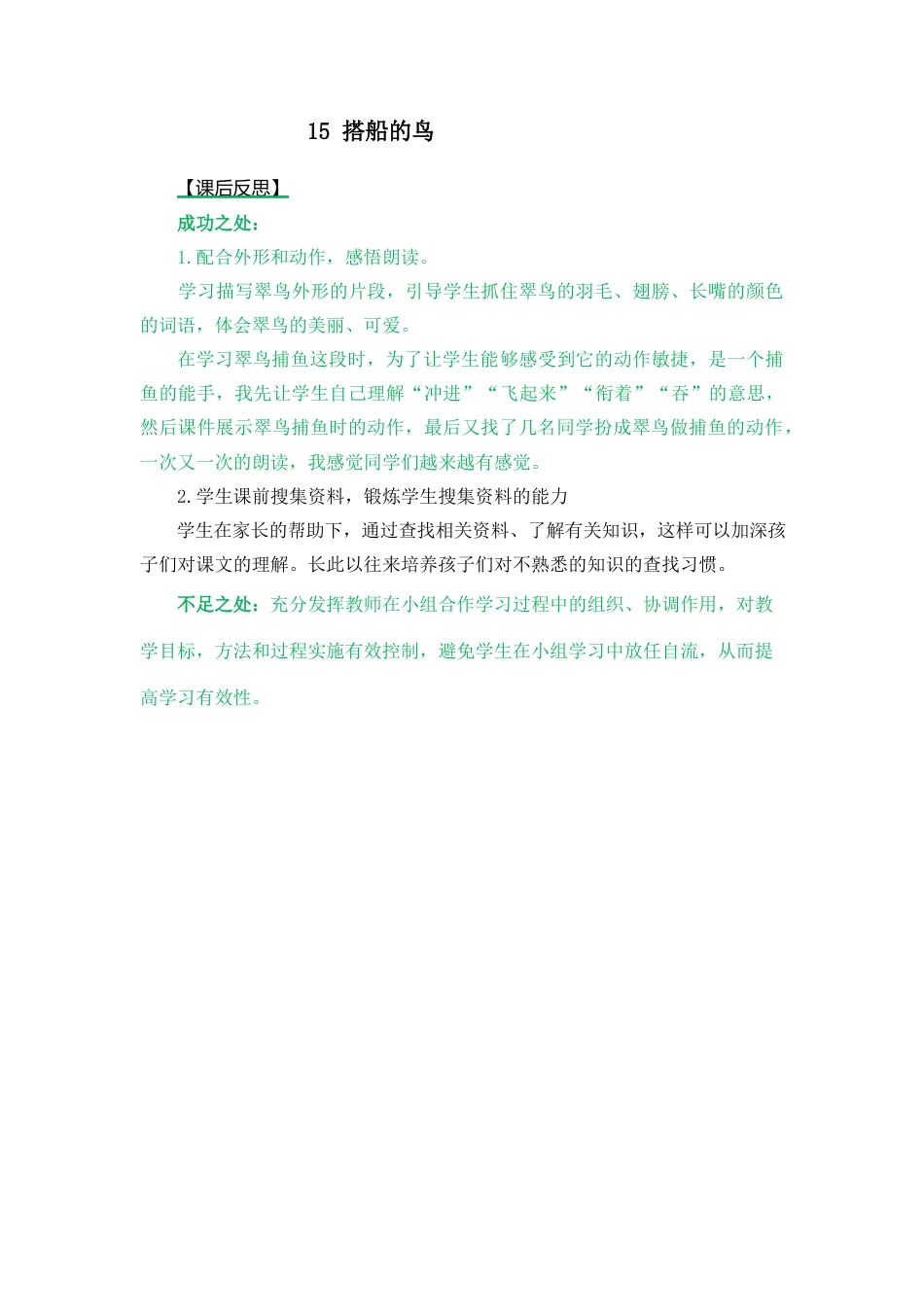 15 搭船的鸟

【课后反思】

成功之处：

1.配合外形和动作，感悟朗读。

学习描写翠鸟外形的片段，引导学生抓住翠鸟的羽毛、翅膀、长嘴的颜色的词语，体会翠鸟的美丽、可爱。

在学习翠鸟捕鱼这段时，为了让学生能够感受到它的动作敏捷，是一个捕鱼的能手，我先让学生自己理解“冲进”“飞起来”“衔着”“吞”的意思，然后课件展示翠鸟捕鱼时的动作，最后又找了几名同学扮成翠鸟做捕鱼的动作，一次又一次的朗读，我感觉同学们越来越有感觉。

2.学生课前搜集资料，锻炼学生搜集资料的能力

学生在家长的帮助下，通过查找相关资料、了解有关知识，这样可以加深孩子们对课文的理解。长此以往来培养孩子们对不熟悉的知识的查找习惯。

不足之处：充分发挥教师在小组合作学习过程中的组织、协调作用，对教学目标，方法和过程实施有效控制，避免学生在小组学习中放任自流，从而提高学习有效性。